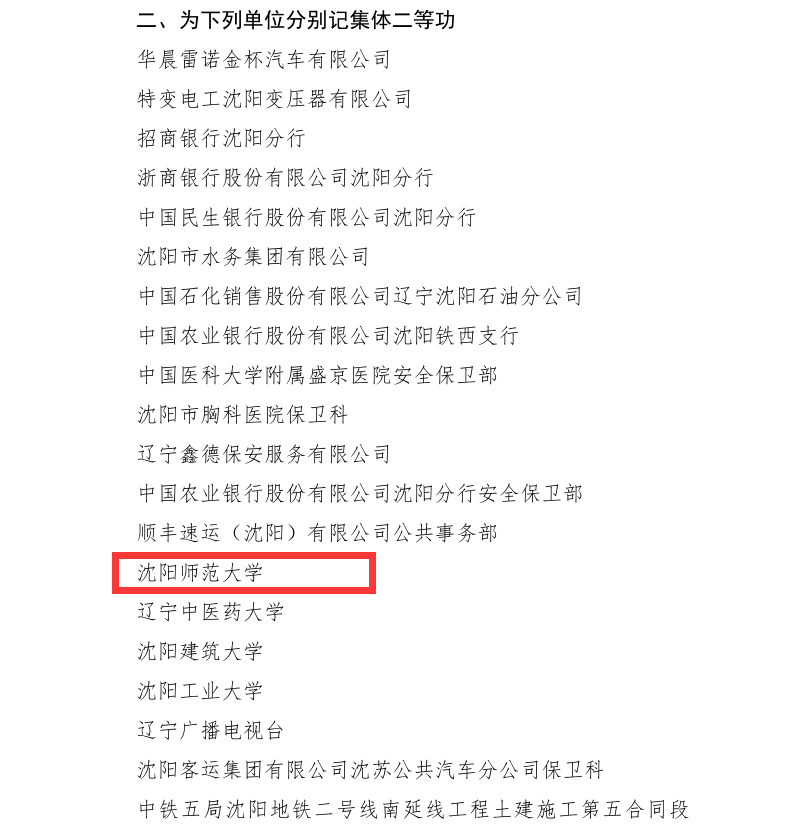 二、为下列单位分别记集体二等功

华晨雷诺金杯汽车有限公司

特变电工沈阳变压器有限公司

招商银行沈阳分行

浙商银行股份有限公司沈阳分行

中国民生银行股份有限公司沈阳分行

沈阳市水务集团有限公司

中国石化销售股份有限公司辽宁沈阳石油分公司

中国农业银行股份有限公司沈阳铁西支行

中国医科大学附属盛京医院安全保卫部

沈阳市胸科医院保卫科

辽宁鑫德保安服务有限公司

中国农业银行股份有限公司沈阳分行安全保卫部

顺丰速运（沈阳）有限公司公共事务部

沈阳师范大学

辽宁中医药大学

沈阳建筑大学

沈阳工业大学

辽宁广播电视台

沈阳客运集团有限公司沈苏公共汽车分公司保卫科

中铁五局沈阳地铁二号线南延线工程土建施工第五合同段